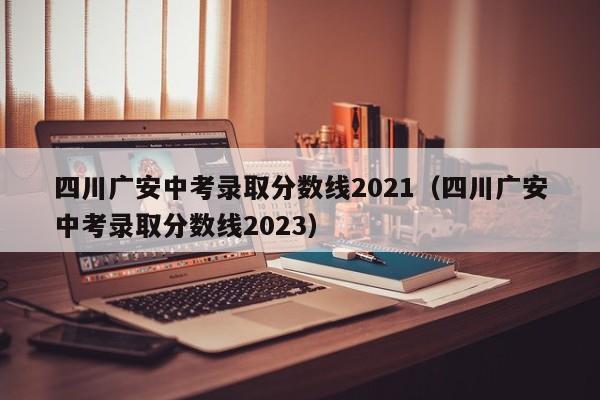 四川广安中考录取分数线2021（四川广安中考录取分数线2023）